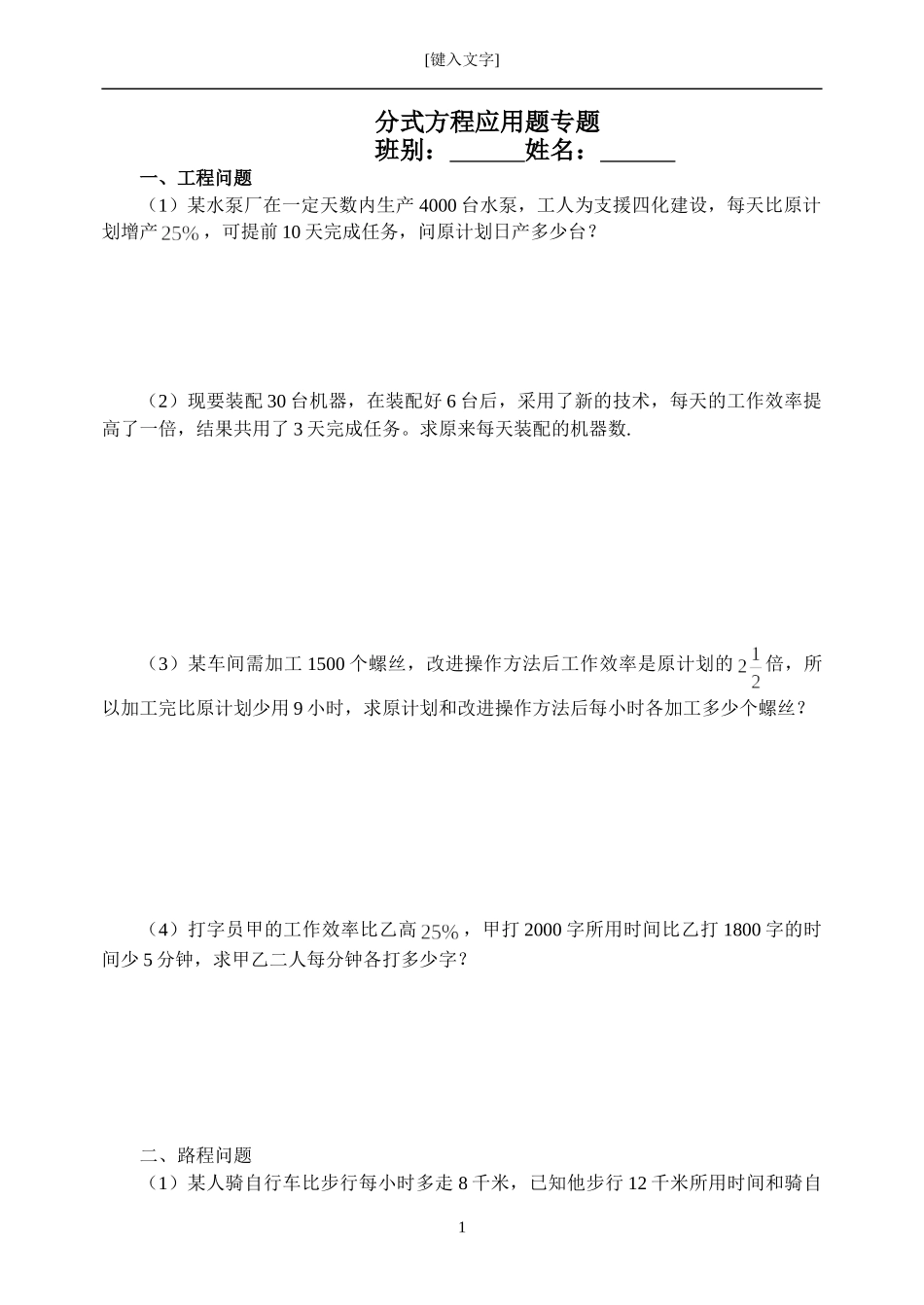 [键入文字]

分式方程应用题专题
班别：______姓名：______

一、工程问题

（1）某水泵厂在一定天数内生产 4000 台水泵，工人为支援四化建设，每天比原计划增产 $25\%$，可提前 10 天完成任务，问原计划日产多少台？

（2）现要装配 30 台机器，在装配好 6 台后，采用了新的技术，每天的工作效率提高了一倍，结果共用了 3 天完成任务。求原来每天装配的机器数.

（3）某车间需加工 1500 个螺丝，改进操作方法后工作效率是原计划的 $2\frac{1}{2}$ 倍，所以加工完比原计划少用 9 小时，求原计划和改进操作方法后每小时各加工多少个螺丝？

（4）打字员甲的工作效率比乙高 $25\%$，甲打 2000 字所用时间比乙打 1800 字的时间少 5 分钟，求甲乙二人每分钟各打多少字？

二、路程问题

（1）某人骑自行车比步行每小时多走 8 千米，已知他步行 12 千米所用时间和骑自

1